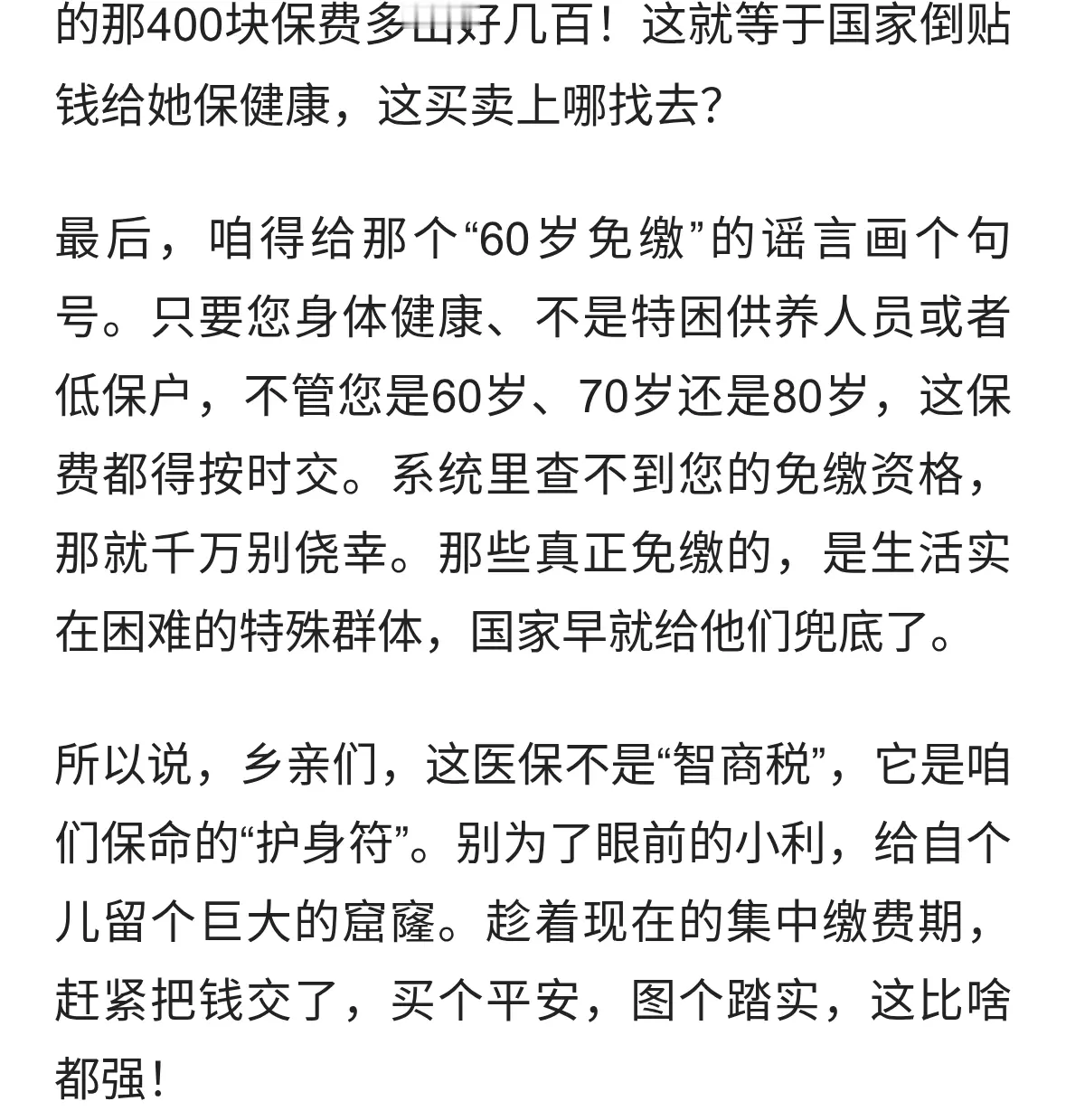 的那400块保费多出好几百！这就等于国家倒贴钱给她保健康，这买卖上哪找去？

最后，咱得给那个“60岁免缴”的谣言画个句号。只要您身体健康、不是特困供养人员或者低保户，不管您是60岁、70岁还是80岁，这保费都得按时交。系统里查不到您的免缴资格，那就千万别侥幸。那些真正免缴的，是生活实在困难的特殊群体，国家早就给他们兜底了。

所以说，乡亲们，这医保不是“智商税”，它是咱们保命的“护身符”。别为了眼前的小利，给自个儿留个巨大的窟窿。趁着现在的集中缴费期，赶紧把钱交了，买个平安，图个踏实，这比啥都强！